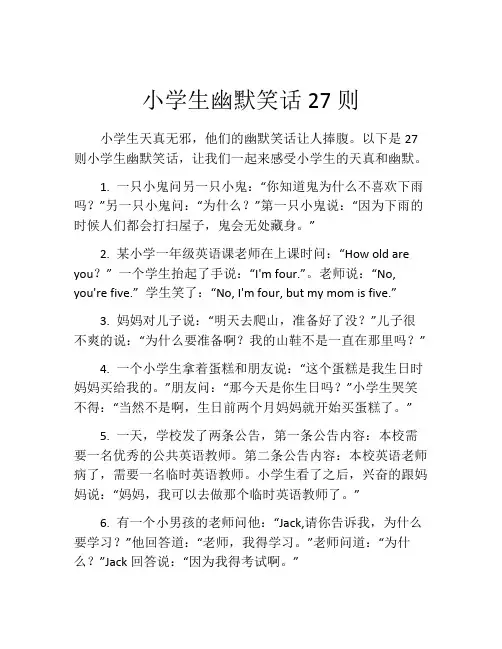 小学生幽默笑话 27 则

小学生天真无邪，他们的幽默笑话让人捧腹。以下是 27 则小学生幽默笑话，让我们一起来感受小学生的天真和幽默。

1. 一只小鬼问另一只小鬼：“你知道鬼为什么不喜欢下雨吗？”另一只小鬼问：“为什么？”第一只小鬼说：“因为下雨的时候人们都会打扫屋子，鬼会无处藏身。”

2. 某小学一年级英语课老师在上课时问：“How old are you？” 一个学生抬起了手说：“I'm four.”。老师说：“No, you're five.” 学生笑了：“No, I'm four, but my mom is five.”

3. 妈妈对儿子说：“明天去爬山，准备好了没？”儿子很不爽的说：“为什么要准备啊？我的山鞋不是一直在那里吗？”

4. 一个小学生拿着蛋糕和朋友说：“这个蛋糕是我生日时妈妈买给我的。”朋友问：“那今天是你生日吗？”小学生哭笑不得：“当然不是啊，生日前两个月妈妈就开始买蛋糕了。”

5. 一天，学校发了两条公告，第一条公告内容：本校需要一名优秀的公共英语教师。第二条公告内容：本校英语老师病了，需要一名临时英语教师。小学生看了之后，兴奋的跟妈妈说：“妈妈，我可以去做那个临时英语教师了。”

6. 有一个小男孩的老师问他：“Jack,请你告诉我，为什么要学习？”他回答道：“老师，我得学习。”老师问道：“为什么？”Jack 回答说：“因为我得考试啊。”